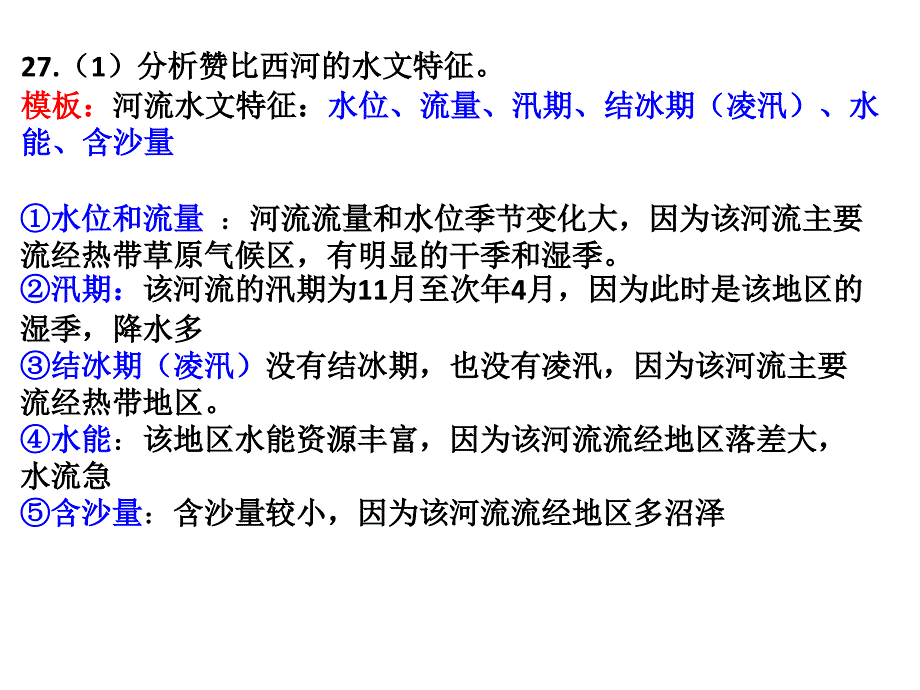 27.（1）分析赞比西河的水文特征。
模板：河流水文特征：水位、流量、汛期、结冰期（凌汛）、水能、含沙量

①水位和流量 ：河流流量和水位季节变化大，因为该河流主要流经热带草原气候区，有明显的干季和湿季。
②汛期：该河流的汛期为11月至次年4月，因为此时是该地区的湿季，降水多
③结冰期（凌汛）没有结冰期，也没有凌汛，因为该河流主要流经热带地区。
④水能：该地区水能资源丰富，因为该河流流经地区落差大，水流急
⑤含沙量：含沙量较小，因为该河流流经地区多沼泽